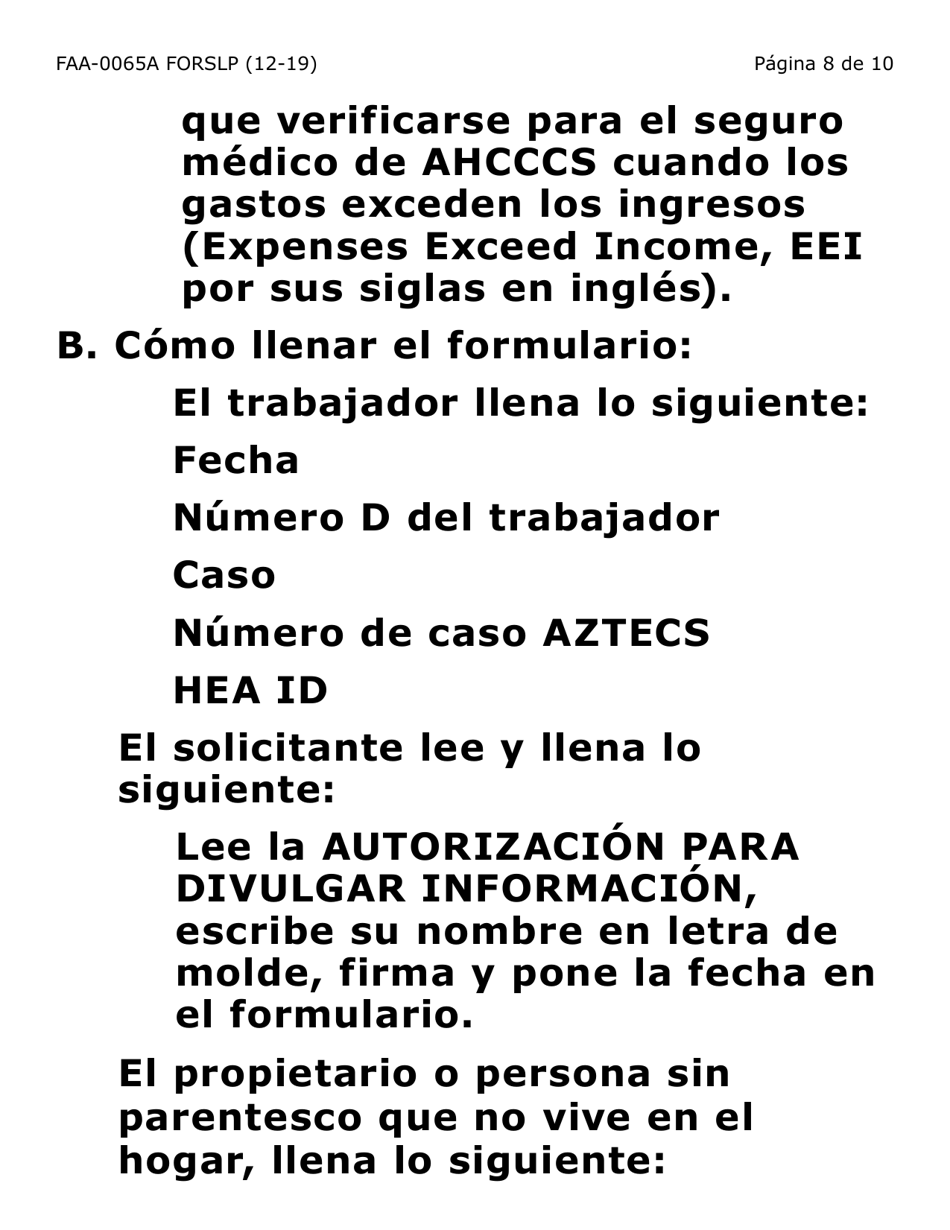 FAA-0065A FORSLP (12-19)

Página 8 de 10

que verificarse para el seguro médico de AHCCCS cuando los gastos exceden los ingresos (Expenses Exceed Income, EEI por sus siglas en inglés).

B. Cómo llenar el formulario:

El trabajador llena lo siguiente:

Fecha

Número D del trabajador

Caso

Número de caso AZTECS

HEA ID

El solicitante lee y llena lo siguiente:

Lee la AUTORIZACIÓN PARA DIVULGAR INFORMACIÓN, escribe su nombre en letra de molde, firma y pone la fecha en el formulario.

El propietario o persona sin parentesco que no vive en el hogar, llena lo siguiente: